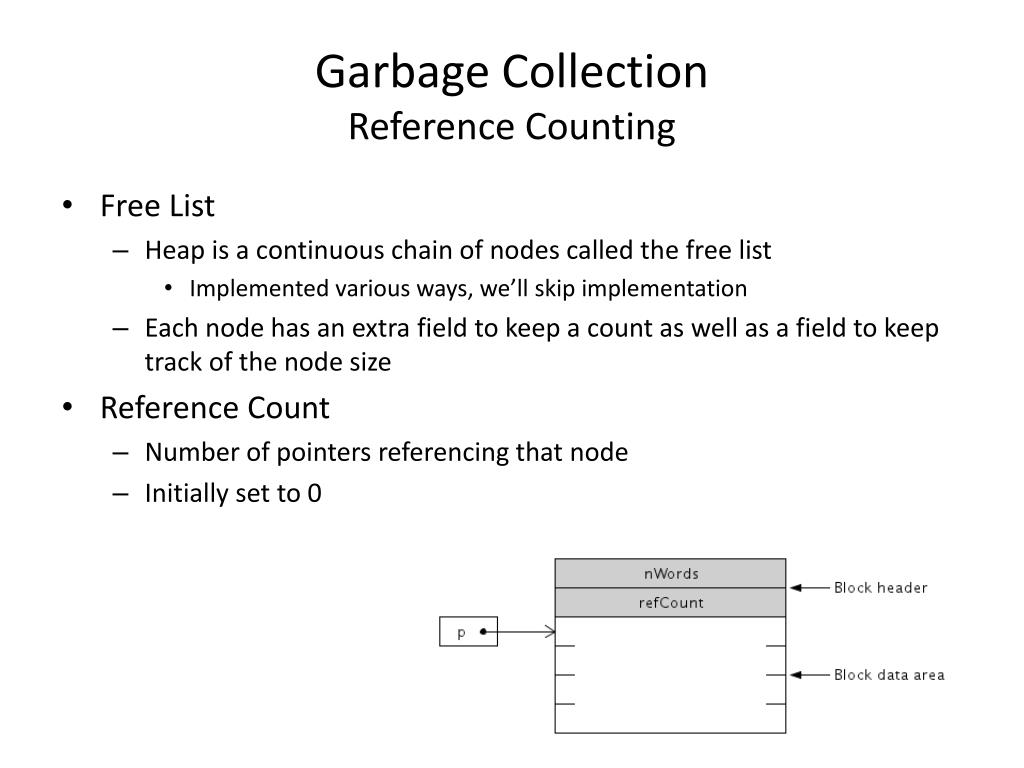 Garbage Collection
Reference Counting

• Free List
– Heap is a continuous chain of nodes called the free list
• Implemented various ways, we'll skip implementation
– Each node has an extra field to keep a count as well as a field to keep track of the node size
• Reference Count
– Number of pointers referencing that node
– Initially set to 0

nWords
refCount
Block header
p
Block data area